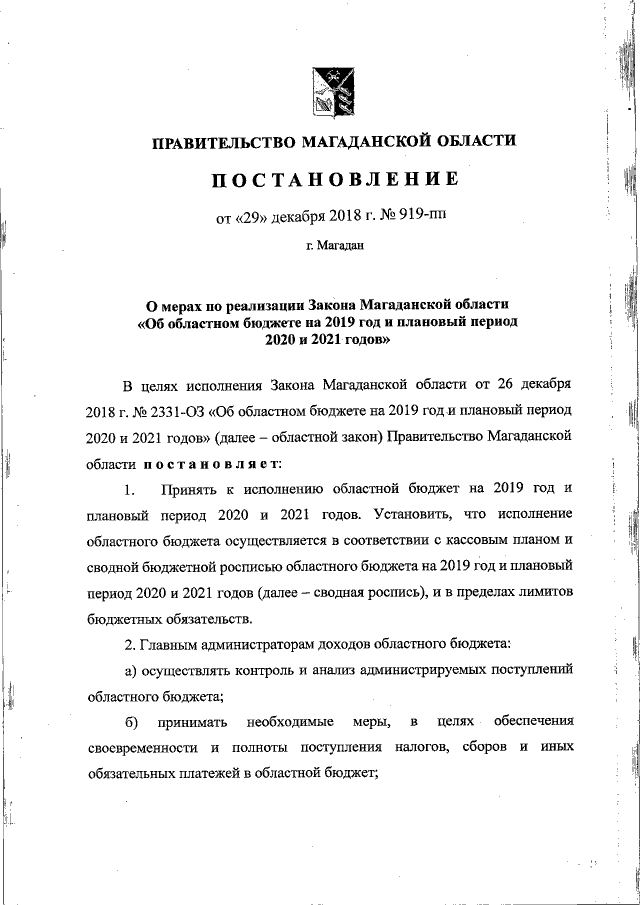 ПРАВИТЕЛЬСТВО МАГАДАНСКОЙ ОБЛАСТИ

ПОСТАНОВЛЕНИЕ

от «29» декабря 2018 г. № 919-пп

г. Магадан

О мерах по реализации Закона Магаданской области «Об областном бюджете на 2019 год и плановый период 2020 и 2021 годов»

В целях исполнения Закона Магаданской области от 26 декабря 2018 г. № 2331-ОЗ «Об областном бюджете на 2019 год и плановый период 2020 и 2021 годов» (далее – областной закон) Правительство Магаданской области постановляет:

1. Принять к исполнению областной бюджет на 2019 год и плановый период 2020 и 2021 годов. Установить, что исполнение областного бюджета осуществляется в соответствии с кассовым планом и сводной бюджетной росписью областного бюджета на 2019 год и плановый период 2020 и 2021 годов (далее – сводная роспись), и в пределах лимитов бюджетных обязательств.

2. Главным администраторам доходов областного бюджета:

а) осуществлять контроль и анализ администрируемых поступлений областного бюджета;

б) принимать необходимые меры, в целях обеспечения своевременности и полноты поступления налогов, сборов и иных обязательных платежей в областной бюджет;